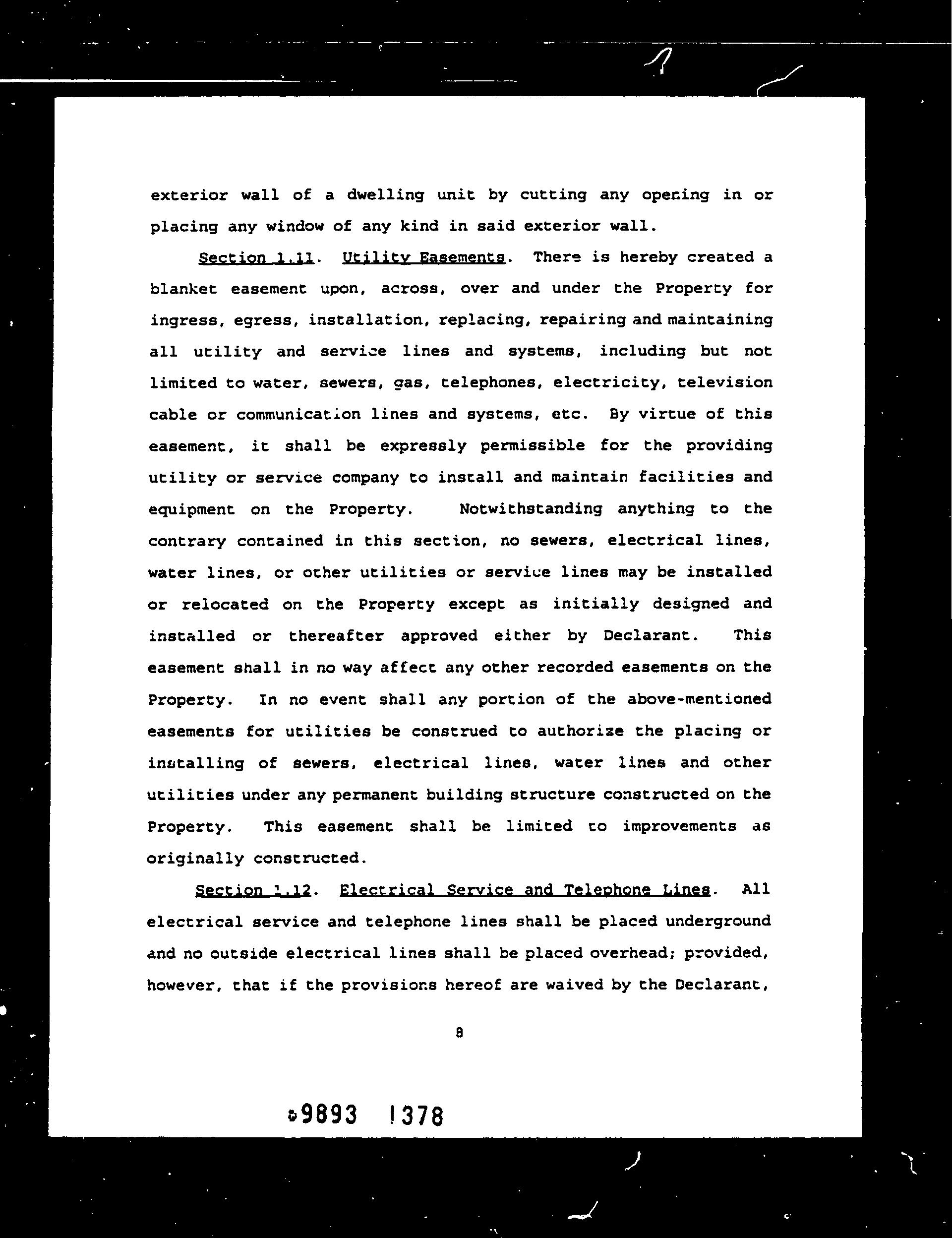 exterior wall of a dwelling unit by cutting any opening in or placing any window of any kind in said exterior wall.

Section 1.11. Utility Easements. There is hereby created a blanket easement upon, across, over and under the Property for ingress, egress, installation, replacing, repairing and maintaining all utility and service lines and systems, including but not limited to water, sewers, gas, telephones, electricity, television cable or communication lines and systems, etc. By virtue of this easement, it shall be expressly permissible for the providing utility or service company to install and maintain facilities and equipment on the Property. Notwithstanding anything to the contrary contained in this section, no sewers, electrical lines, water lines, or other utilities or service lines may be installed or relocated on the Property except as initially designed and installed or thereafter approved either by Declarant. This easement shall in no way affect any other recorded easements on the Property. In no event shall any portion of the above-mentioned easements for utilities be construed to authorize the placing or installing of sewers, electrical lines, water lines and other utilities under any permanent building structure constructed on the Property. This easement shall be limited to improvements as originally constructed.

Section 1.12. Electrical Service and Telephone Lines. All electrical service and telephone lines shall be placed underground and no outside electrical lines shall be placed overhead; provided, however, that if the provisions hereof are waived by the Declarant,

8

9893 1378